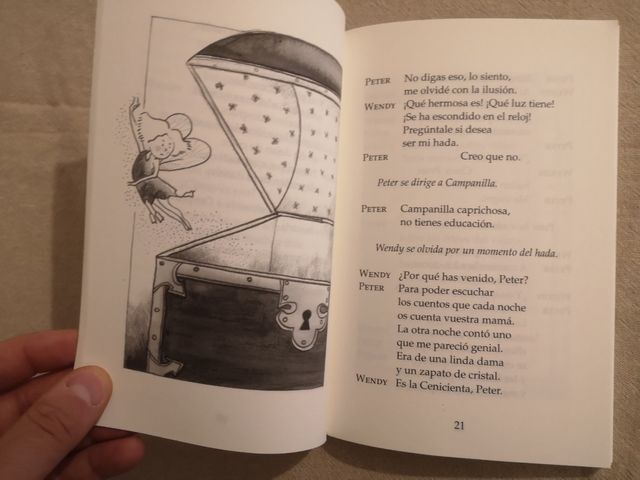 PETER No digas eso, lo siento, me olvidé con la ilusión.

WENDY ¡Qué hermosa es! ¡Qué luz tiene! ¡Se ha escondido en el reloj! Pregúntale si desea ser mi hada.

PETER Creo que no.

Peter se dirige a Campanilla.

PETER Campanilla caprichosa, no tienes educación.

Wendy se olvida por un momento del hada.

WENDY ¿Por qué has venido, Peter?

PETER Para poder escuchar los cuentos que cada noche os cuenta vuestra mamá. La otra noche contó uno que me pareció genial. Era de una linda dama y un zapato de cristal.

WENDY Es la Cenicienta, Peter.

21